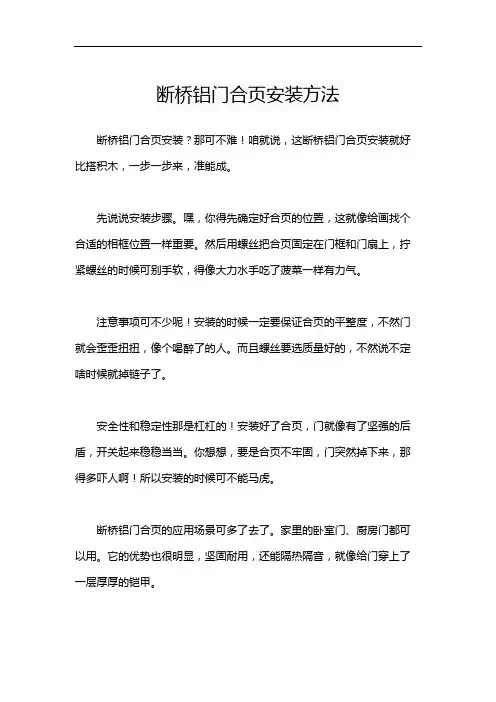 断桥铝门合页安装方法

断桥铝门合页安装？那可不难！咱就说，这断桥铝门合页安装就好比搭积木，一步一步来，准能成。

先说说安装步骤。嘿，你得先确定好合页的位置，这就像给画找个合适的相框位置一样重要。然后用螺丝把合页固定在门框和门扇上，拧紧螺丝的时候可别手软，得像大力水手吃了菠菜一样有力气。

注意事项可不少呢！安装的时候一定要保证合页的平整度，不然门就会歪歪扭扭，像个喝醉了的人。而且螺丝要选质量好的，不然说不定啥时候就掉链子了。

安全性和稳定性那是杠杠的！安装好了合页，门就像有了坚强的后盾，开关起来稳稳当当。你想想，要是合页不牢固，门突然掉下来，那得多吓人啊！所以安装的时候可不能马虎。

断桥铝门合页的应用场景可多了去了。家里的卧室门、厨房门都可以用。它的优势也很明显，坚固耐用，还能隔热隔音，就像给门穿上了一层厚厚的铠甲。